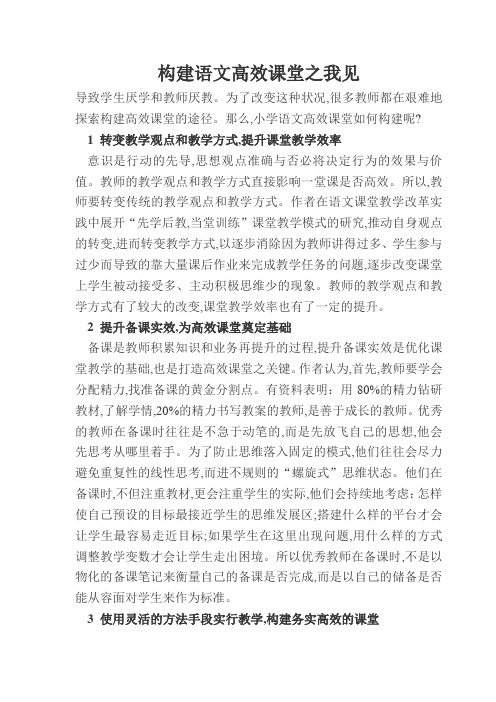 构建语文高效课堂之我见

导致学生厌学和教师厌教。为了改变这种状况,很多教师都在艰难地探索构建高效课堂的途径。那么,小学语文高效课堂如何构建呢?

1 转变教学观点和教学方式,提升课堂教学效率

意识是行动的先导,思想观点准确与否必将决定行为的效果与价值。教师的教学观点和教学方式直接影响一堂课是否高效。所以,教师要转变传统的教学观点和教学方式。作者在语文课堂教学改革实践中展开“先学后教,当堂训练”课堂教学模式的研究,推动自身观点的转变,进而转变教学方式,以逐步消除因为教师讲得过多、学生参与过少而导致的靠大量课后作业来完成教学任务的问题,逐步改变课堂上学生被动接受多、主动积极思维少的现象。教师的教学观点和教学方式有了较大的改变,课堂教学效率也有了一定的提升。

2 提升备课实效,为高效课堂奠定基础

备课是教师积累知识和业务再提升的过程,提升备课实效是优化课堂教学的基础,也是打造高效课堂之关键。作者认为,首先,教师要学会分配精力,找准备课的黄金分割点。有资料表明:用 80%的精力钻研教材,了解学情,20%的精力书写教案的教师,是善于成长的教师。优秀的教师在备课时往往是不急于动笔的,而是先放飞自己的思想,他会先思考从哪里着手。为了防止思维落入固定的模式,他们往往会尽力避免重复性的线性思考,而进不规则的“螺旋式”思维状态。他们在备课时,不但注重教材,更会注重学生的实际,他们会持续地考虑:怎样使自己预设的目标最接近学生的思维发展区;搭建什么样的平台才会让学生最容易走近目标;如果学生在这里出现问题,用什么样的方式调整教学变数才会让学生走出困境。所以优秀教师在备课时,不是以物化的备课笔记来衡量自己的备课是否完成,而是以自己的储备是否能从容面对学生来作为标准。

3 使用灵活的方法手段实行教学,构建务实高效的课堂